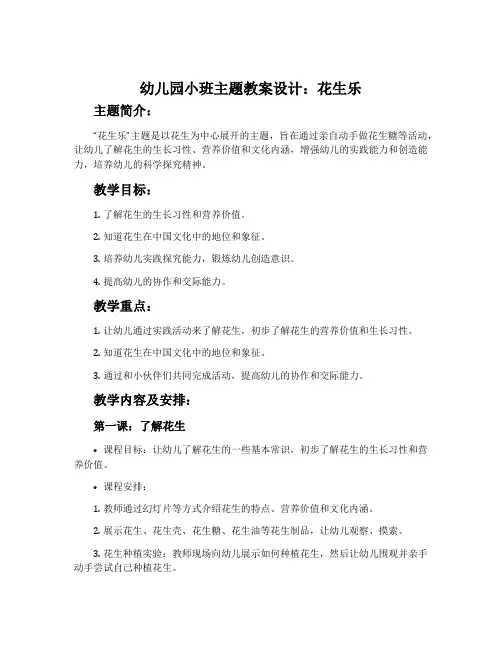 幼儿园小班主题教案设计：花生乐

主题简介：

“花生乐”主题是以花生为中心展开的主题，旨在通过亲自动手做花生糖等活动，让幼儿了解花生的生长习性、营养价值和文化内涵，增强幼儿的实践能力和创造能力，培养幼儿的科学探究精神。

教学目标：

1. 了解花生的生长习性和营养价值。

2. 知道花生在中国文化中的地位和象征。

3. 培养幼儿实践探究能力，锻炼幼儿创造意识。

4. 提高幼儿的协作和交际能力。

教学重点：

1. 让幼儿通过实践活动来了解花生，初步了解花生的营养价值和生长习性。

2. 知道花生在中国文化中的地位和象征。

3. 通过和小伙伴们共同完成活动，提高幼儿的协作和交际能力。

教学内容及安排：

第一课：了解花生

• 课程目标：让幼儿了解花生的一些基本常识，初步了解花生的生长习性和营养价值。

• 课程安排：

1. 教师通过幻灯片等方式介绍花生的特点、营养价值和文化内涵。

2. 展示花生、花生壳、花生糖、花生油等花生制品，让幼儿观察、摸索。

3. 花生种植实验：教师现场向幼儿展示如何种植花生，然后让幼儿围观并亲手动手尝试自己种植花生。